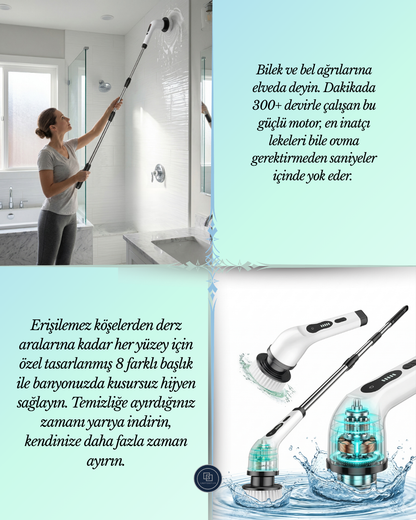 Bilek ve bel ağrılarına elveda deyin. Dakikada 300+ devirle çalışan bu güçlü motor, en inatçı lekeleri bile ovma gerektirmeden saniyeler içinde yok eder.

Erişilemez köşelerden derz aralarına kadar her yüzey için özel tasarlanmış 8 farklı başlık ile banyonuzda kusursuz hijyen sağlayın. Temizliğe ayırdığınız zamanı yarıya indirin, kendinize daha fazla zaman ayırın.